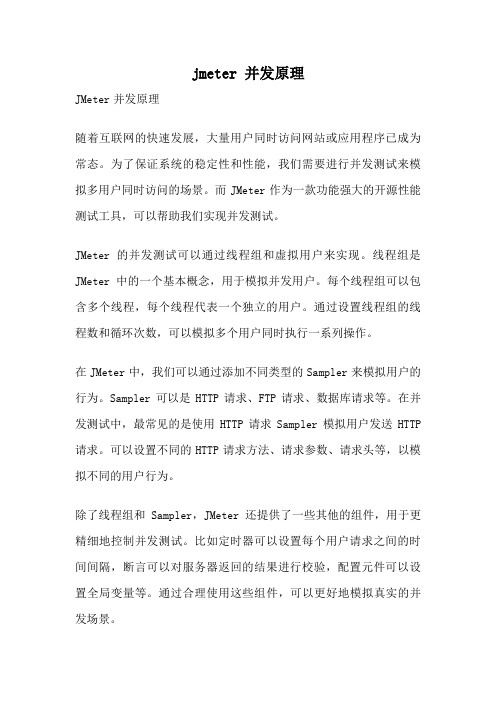 jmeter 并发原理

JMeter 并发原理

随着互联网的快速发展，大量用户同时访问网站或应用程序已成为常态。为了保证系统的稳定性和性能，我们需要进行并发测试来模拟多用户同时访问的场景。而 JMeter 作为一款功能强大的开源性能测试工具，可以帮助我们实现并发测试。

JMeter 的并发测试可以通过线程组和虚拟用户来实现。线程组是 JMeter 中的一个基本概念，用于模拟并发用户。每个线程组可以包含多个线程，每个线程代表一个独立的用户。通过设置线程组的线程数和循环次数，可以模拟多个用户同时执行一系列操作。

在 JMeter 中，我们可以通过添加不同类型的 Sampler 来模拟用户的行为。Sampler 可以是 HTTP 请求、FTP 请求、数据库请求等。在并发测试中，最常见的是使用 HTTP 请求 Sampler 模拟用户发送 HTTP 请求。可以设置不同的 HTTP 请求方法、请求参数、请求头等，以模拟不同的用户行为。

除了线程组和 Sampler，JMeter 还提供了一些其他的组件，用于更精细地控制并发测试。比如定时器可以设置每个用户请求之间的时间间隔，断言可以对服务器返回的结果进行校验，配置元件可以设置全局变量等。通过合理使用这些组件，可以更好地模拟真实的并发场景。